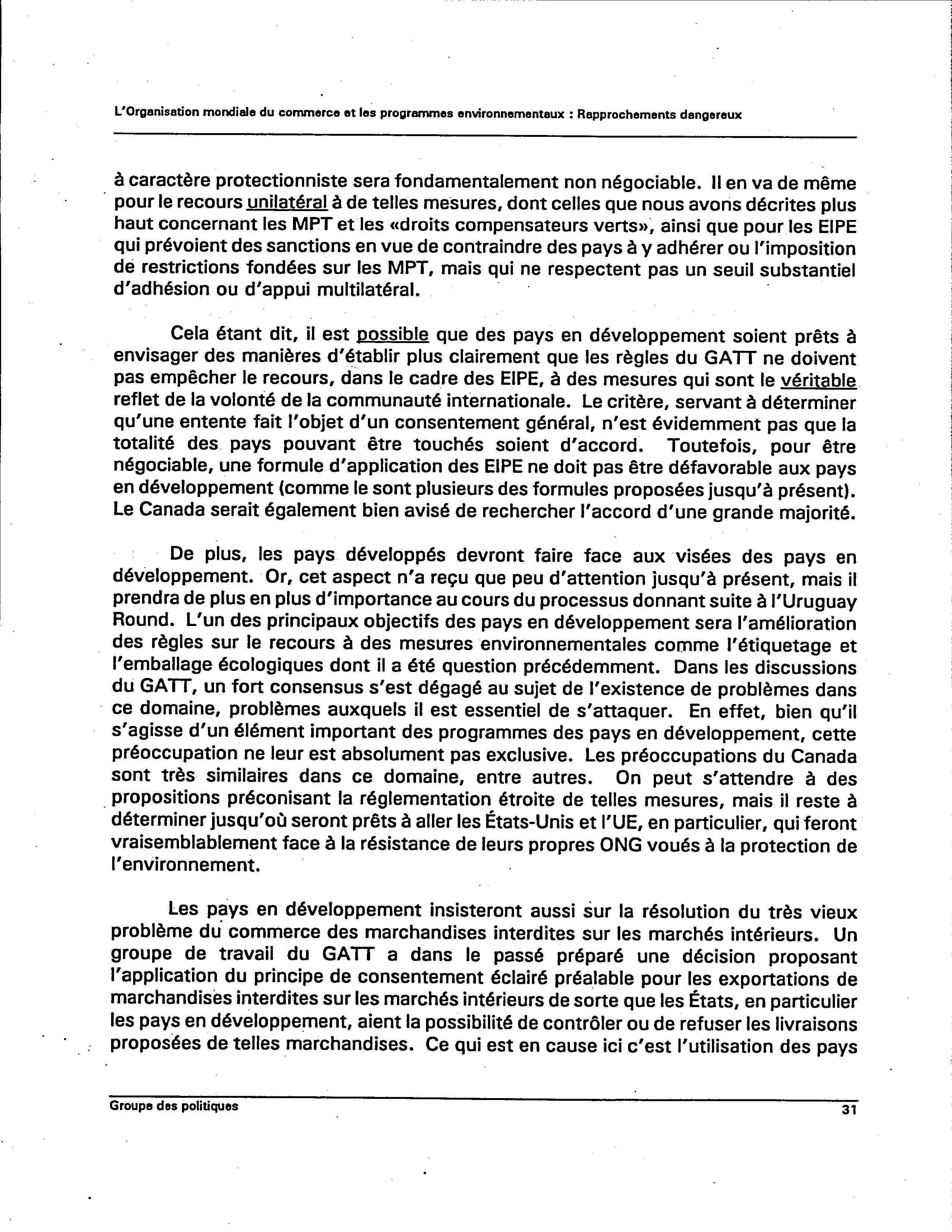 L'Organisation mondiale du commerce et les programmes environnementaux : Rapprochements dangereux

à caractère protectionniste sera fondamentalement non négociable. Il en va de même pour le recours unilatéral à de telles mesures, dont celles que nous avons décrites plus haut concernant les MPT et les «droits compensateurs verts», ainsi que pour les EIPE qui prévoient des sanctions en vue de contraindre des pays à y adhérer ou l'imposition de restrictions fondées sur les MPT, mais qui ne respectent pas un seuil substantiel d'adhésion ou d'appui multilatéral.

Cela étant dit, il est possible que des pays en développement soient prêts à envisager des manières d'établir plus clairement que les règles du GATT ne doivent pas empêcher le recours, dans le cadre des EIPE, à des mesures qui sont le véritable reflet de la volonté de la communauté internationale. Le critère, servant à déterminer qu'une entente fait l'objet d'un consentement général, n'est évidemment pas que la totalité des pays pouvant être touchés soient d'accord. Toutefois, pour être négociable, une formule d'application des EIPE ne doit pas être défavorable aux pays en développement (comme le sont plusieurs des formules proposées jusqu'à présent). Le Canada serait également bien avisé de rechercher l'accord d'une grande majorité.

De plus, les pays développés devront faire face aux visées des pays en développement. Or, cet aspect n'a reçu que peu d'attention jusqu'à présent, mais il prendra de plus en plus d'importance au cours du processus donnant suite à l'Uruguay Round. L'un des principaux objectifs des pays en développement sera l'amélioration des règles sur le recours à des mesures environnementales comme l'étiquetage et l'emballage écologiques dont il a été question précédemment. Dans les discussions du GATT, un fort consensus s'est dégagé au sujet de l'existence de problèmes dans ce domaine, problèmes auxquels il est essentiel de s'attaquer. En effet, bien qu'il s'agisse d'un élément important des programmes des pays en développement, cette préoccupation ne leur est absolument pas exclusive. Les préoccupations du Canada sont très similaires dans ce domaine, entre autres. On peut s'attendre à des propositions préconisant la réglementation étroite de telles mesures, mais il reste à déterminer jusqu'où seront prêts à aller les États-Unis et l'UE, en particulier, qui feront vraisemblablement face à la résistance de leurs propres ONG voués à la protection de l'environnement.

Les pays en développement insisteront aussi sur la résolution du très vieux problème du commerce des marchandises interdites sur les marchés intérieurs. Un groupe de travail du GATT a dans le passé préparé une décision proposant l'application du principe de consentement éclairé préalable pour les exportations de marchandises interdites sur les marchés intérieurs de sorte que les États, en particulier les pays en développement, aient la possibilité de contrôler ou de refuser les livraisons proposées de telles marchandises. Ce qui est en cause ici c'est l'utilisation des pays

Groupe des politiques 31